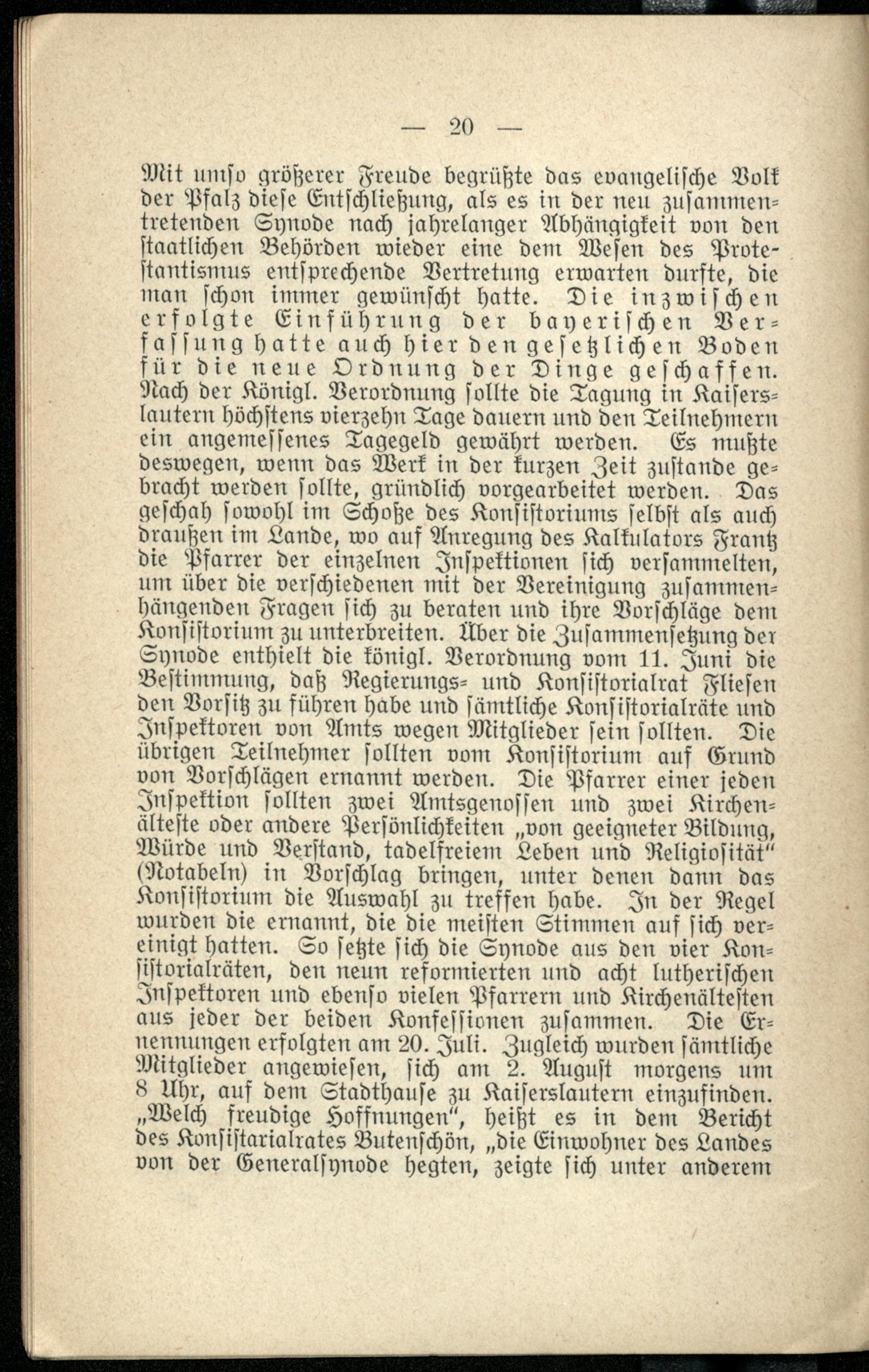 — 20 —

Mit umso größerer Freude begrüßte das evangelische Volk der Pfalz diese Entschließung, als es in der neu zusammentretenden Synode nach jahrelanger Abhängigkeit von den staatlichen Behörden wieder eine dem Wesen des Protestantismus entsprechende Vertretung erwarten durfte, die man schon immer gewünscht hatte. Die inzwischen erfolgte Einführung der bayerischen Verfassung hatte auch hier den gesetzlichen Boden für die neue Ordnung der Dinge geschaffen. Nach der Königl. Verordnung sollte die Tagung in Kaiserslautern höchstens vierzehn Tage dauern und den Teilnehmern ein angemessenes Tagegeld gewährt werden. Es mußte deswegen, wenn das Werk in der kurzen Zeit zustande gebracht werden sollte, gründlich vorgearbeitet werden. Das geschah sowohl im Schoße des Konsistoriums selbst als auch draußen im Lande, wo auf Anregung des Kalkulators Frantz die Pfarrer der einzelnen Inspektionen sich versammelten, um über die verschiedenen mit der Vereinigung zusammenhängenden Fragen sich zu beraten und ihre Vorschläge dem Konsistorium zu unterbreiten. Über die Zusammensetzung der Synode enthielt die königl. Verordnung vom 11. Juni die Bestimmung, daß Regierungs- und Konsistorialrat Fliesen den Vorsitz zu führen habe und sämtliche Konsistorialräte und Inspektoren von Amts wegen Mitglieder sein sollten. Die übrigen Teilnehmer sollten vom Konsistorium auf Grund von Vorschlägen ernannt werden. Die Pfarrer einer jeden Inspektion sollten zwei Amtsgenossen und zwei Kirchenälteste oder andere Persönlichkeiten „von geeigneter Bildung, Würde und Verstand, tadelfreiem Leben und Religiosität" (Notabeln) in Vorschlag bringen, unter denen dann das Konsistorium die Auswahl zu treffen habe. In der Regel wurden die ernannt, die die meisten Stimmen auf sich vereinigt hatten. So setzte sich die Synode aus den vier Konsistorialräten, den neun reformierten und acht lutherischen Inspektoren und ebenso vielen Pfarrern und Kirchenältesten aus jeder der beiden Konfessionen zusammen. Die Ernennungen erfolgten am 20. Juli. Zugleich wurden sämtliche Mitglieder angewiesen, sich am 2. August morgens um 8 Uhr, auf dem Stadthause zu Kaiserslautern einzufinden. „Welch freudige Hoffnungen", heißt es in dem Bericht des Konsistarialrates Butenschön, „die Einwohner des Landes von der Generalsynode hegten, zeigte sich unter anderem